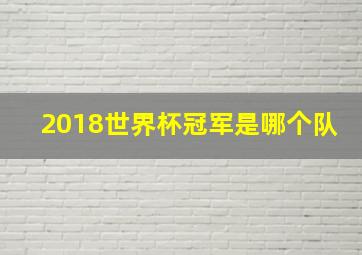 2018世界杯冠军是哪个队